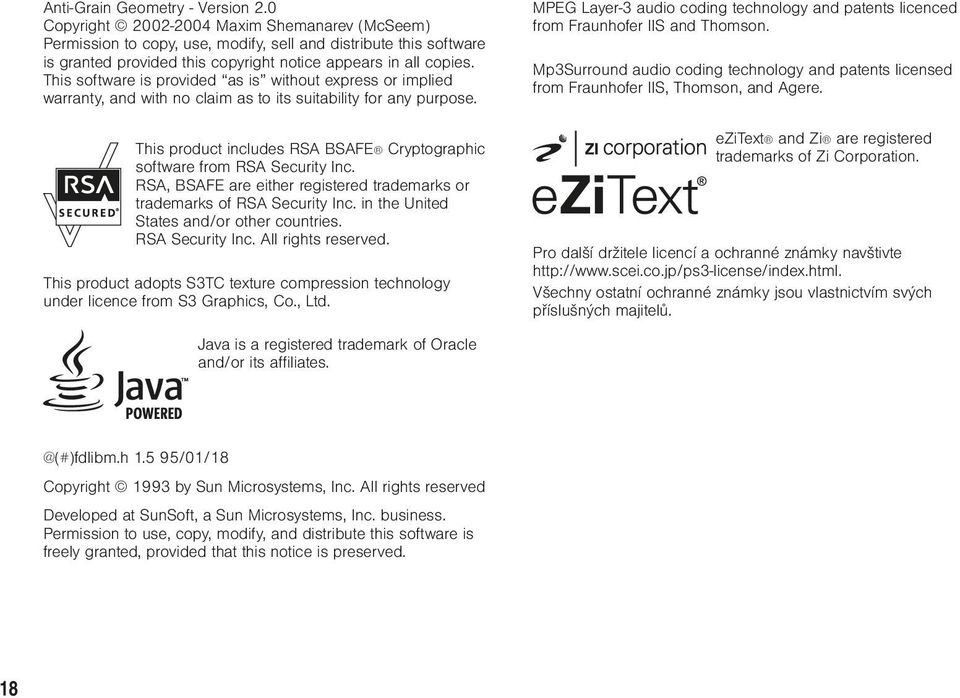 Anti-Grain Geometry - Version 2.0
Copyright © 2002-2004 Maxim Shemanarev (McSeem)
Permission to copy, use, modify, sell and distribute this software is granted provided this copyright notice appears in all copies. This software is provided “as is” without express or implied warranty, and with no claim as to its suitability for any purpose.

RSA SECURED®

This product includes RSA BSAFE® Cryptographic software from RSA Security Inc.
RSA, BSAFE are either registered trademarks or trademarks of RSA Security Inc. in the United States and/or other countries.
RSA Security Inc. All rights reserved.

This product adopts S3TC texture compression technology under licence from S3 Graphics, Co., Ltd.

Java™ POWERED

Java is a registered trademark of Oracle and/or its affiliates.

@(#)fdlibm.h 1.5 95/01/18

Copyright © 1993 by Sun Microsystems, Inc. All rights reserved

Developed at SunSoft, a Sun Microsystems, Inc. business. Permission to use, copy, modify, and distribute this software is freely granted, provided that this notice is preserved.

MPEG Layer-3 audio coding technology and patents licenced from Fraunhofer IIS and Thomson.

Mp3Surround audio coding technology and patents licensed from Fraunhofer IIS, Thomson, and Agere.

ZI corporation
eZiText®

eZiText® and Zi® are registered trademarks of Zi Corporation.

Pro další držitele licencí a ochranné známky navštivte http://www.scei.co.jp/ps3-license/index.html.
Všechny ostatní ochranné známky jsou vlastnictvím svých příslušných majitelů.

18